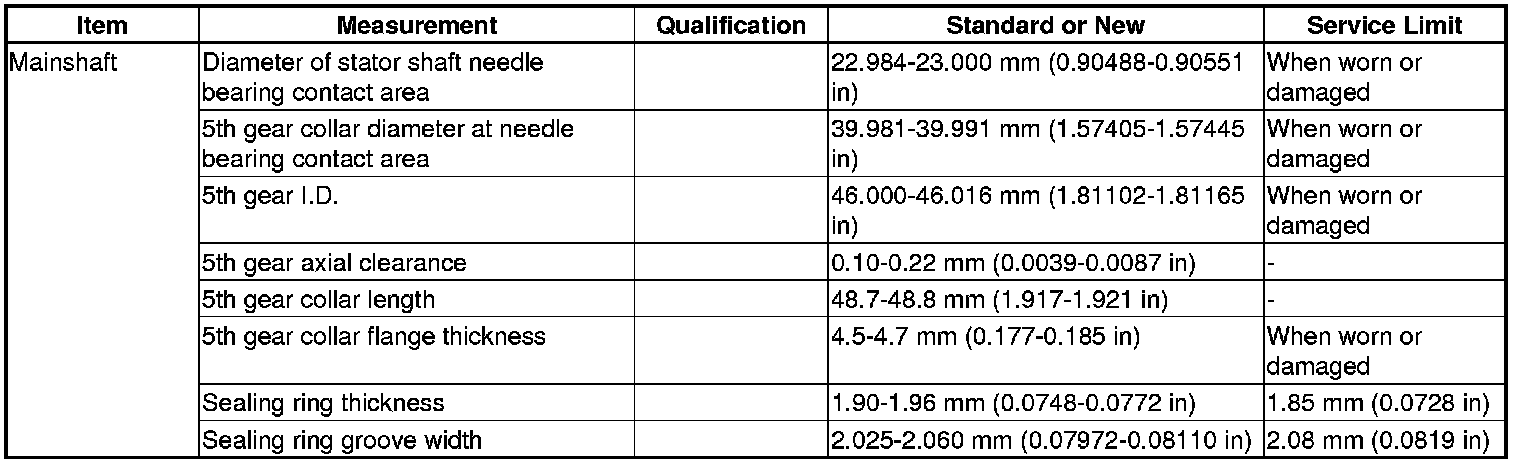 | Item | Measurement | Qualification | Standard or New | Service Limit |
|---|---|---|---|---|
| Mainshaft | Diameter of stator shaft needle bearing contact area | | 22.984-23.000 mm (0.90488-0.90551 in) | When worn or damaged |
| | 5th gear collar diameter at needle bearing contact area | | 39.981-39.991 mm (1.57405-1.57445 in) | When worn or damaged |
| | 5th gear I.D. | | 46.000-46.016 mm (1.81102-1.81165 in) | When worn or damaged |
| | 5th gear axial clearance | | 0.10-0.22 mm (0.0039-0.0087 in) | - |
| | 5th gear collar length | | 48.7-48.8 mm (1.917-1.921 in) | - |
| | 5th gear collar flange thickness | | 4.5-4.7 mm (0.177-0.185 in) | When worn or damaged |
| | Sealing ring thickness | | 1.90-1.96 mm (0.0748-0.0772 in) | 1.85 mm (0.0728 in) |
| | Sealing ring groove width | | 2.025-2.060 mm (0.07972-0.08110 in) | 2.08 mm (0.0819 in) |